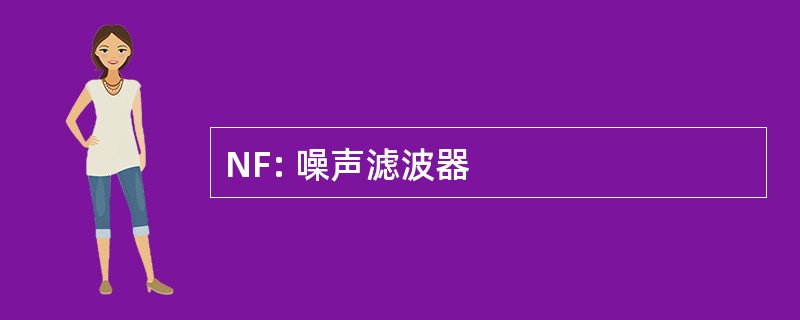 NF: 噪声滤波器